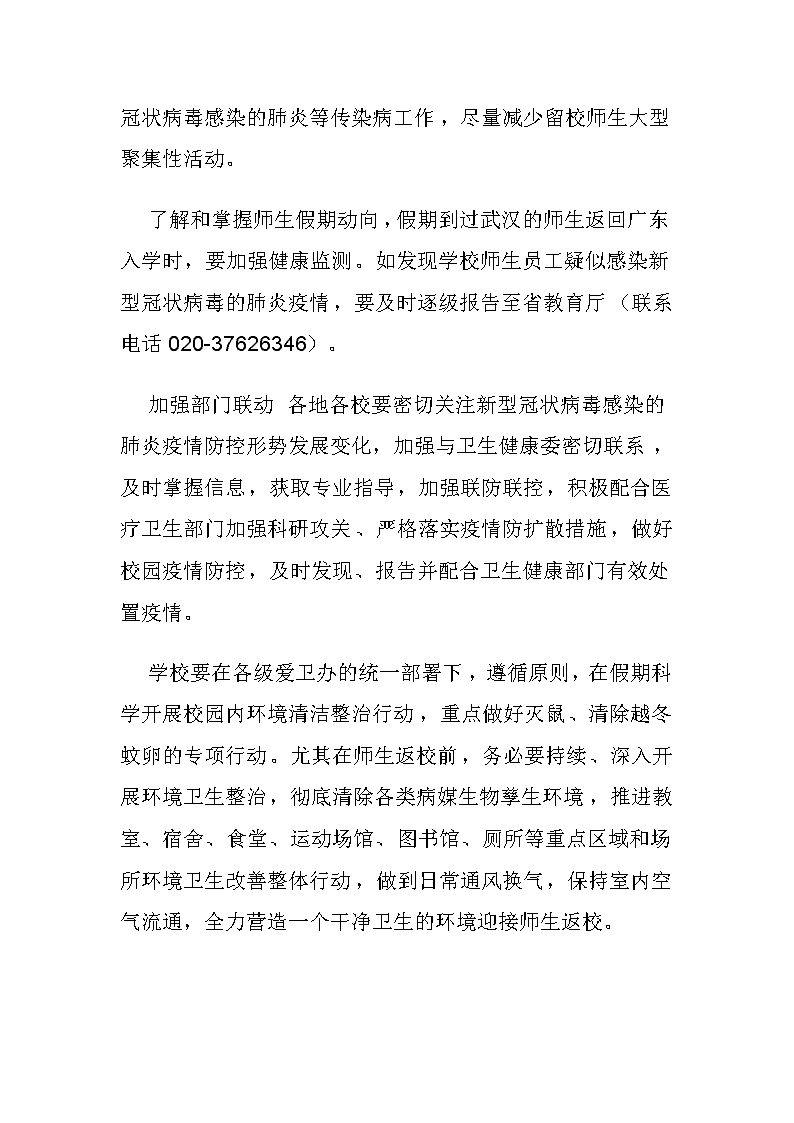 冠状病毒感染的肺炎等传染病工作，尽量减少留校师生大型聚集性活动。

了解和掌握师生假期动向，假期到过武汉的师生返回广东入学时，要加强健康监测。如发现学校师生员工疑似感染新型冠状病毒的肺炎疫情，要及时逐级报告至省教育厅（联系电话 020-37626346）。

加强部门联动 各地各校要密切关注新型冠状病毒感染的肺炎疫情防控形势发展变化，加强与卫生健康委密切联系，及时掌握信息，获取专业指导，加强联防联控，积极配合医疗卫生部门加强科研攻关、严格落实疫情防扩散措施，做好校园疫情防控，及时发现、报告并配合卫生健康部门有效处置疫情。

学校要在各级爱卫办的统一部署下，遵循原则，在假期科学开展校园内环境清洁整治行动，重点做好灭鼠、清除越冬蚊卵的专项行动。尤其在师生返校前，务必要持续、深入开展环境卫生整治，彻底清除各类病媒生物孳生环境，推进教室、宿舍、食堂、运动场馆、图书馆、厕所等重点区域和场所环境卫生改善整体行动，做到日常通风换气，保持室内空气流通，全力营造一个干净卫生的环境迎接师生返校。